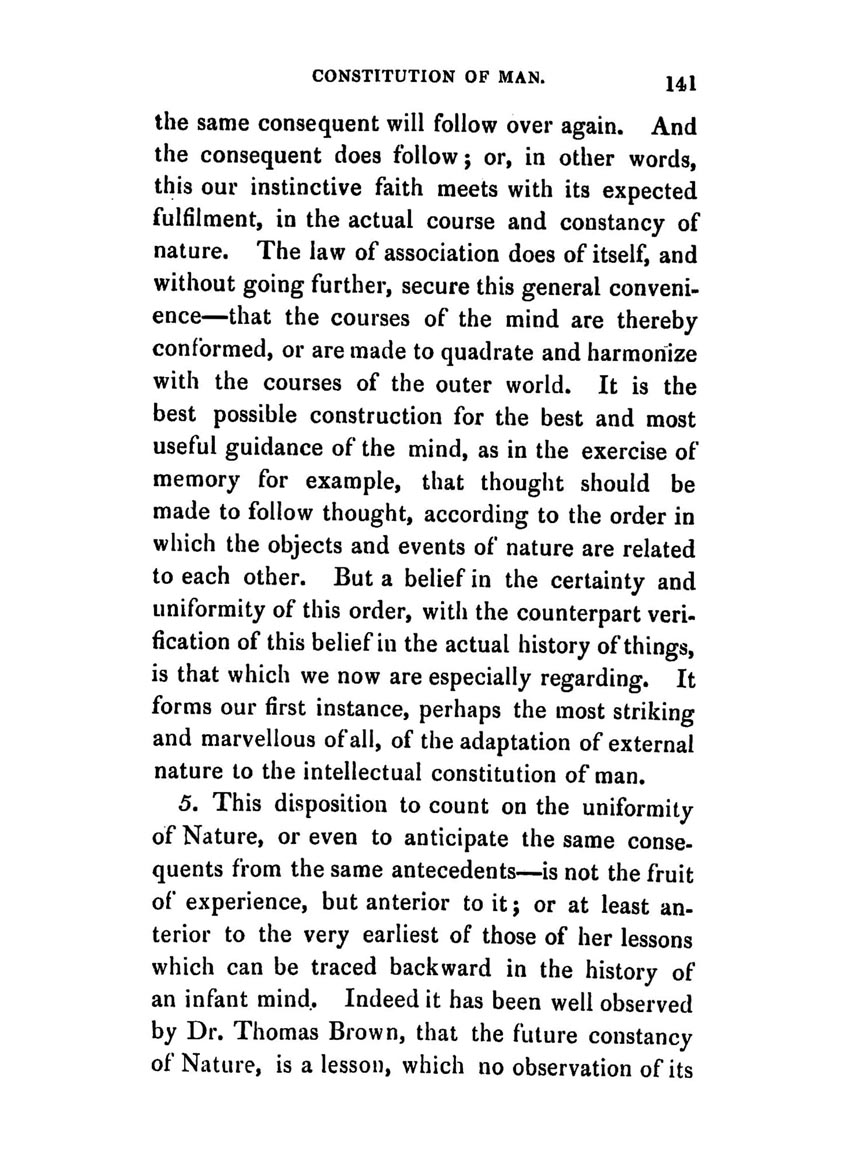 CONSTITUTION OF MAN. 141

the same consequent will follow over again. And the consequent does follow; or, in other words, this our instinctive faith meets with its expected fulfilment, in the actual course and constancy of nature. The law of association does of itself, and without going further, secure this general convenience—that the courses of the mind are thereby conformed, or are made to quadrate and harmonize with the courses of the outer world. It is the best possible construction for the best and most useful guidance of the mind, as in the exercise of memory for example, that thought should be made to follow thought, according to the order in which the objects and events of nature are related to each other. But a belief in the certainty and uniformity of this order, with the counterpart verification of this belief in the actual history of things, is that which we now are especially regarding. It forms our first instance, perhaps the most striking and marvellous of all, of the adaptation of external nature to the intellectual constitution of man.

5. This disposition to count on the uniformity of Nature, or even to anticipate the same consequents from the same antecedents—is not the fruit of experience, but anterior to it; or at least anterior to the very earliest of those of her lessons which can be traced backward in the history of an infant mind. Indeed it has been well observed by Dr. Thomas Brown, that the future constancy of Nature, is a lesson, which no observation of its